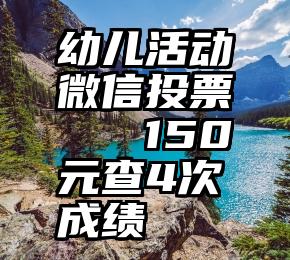 幼儿活动微信投票150元查4次成绩